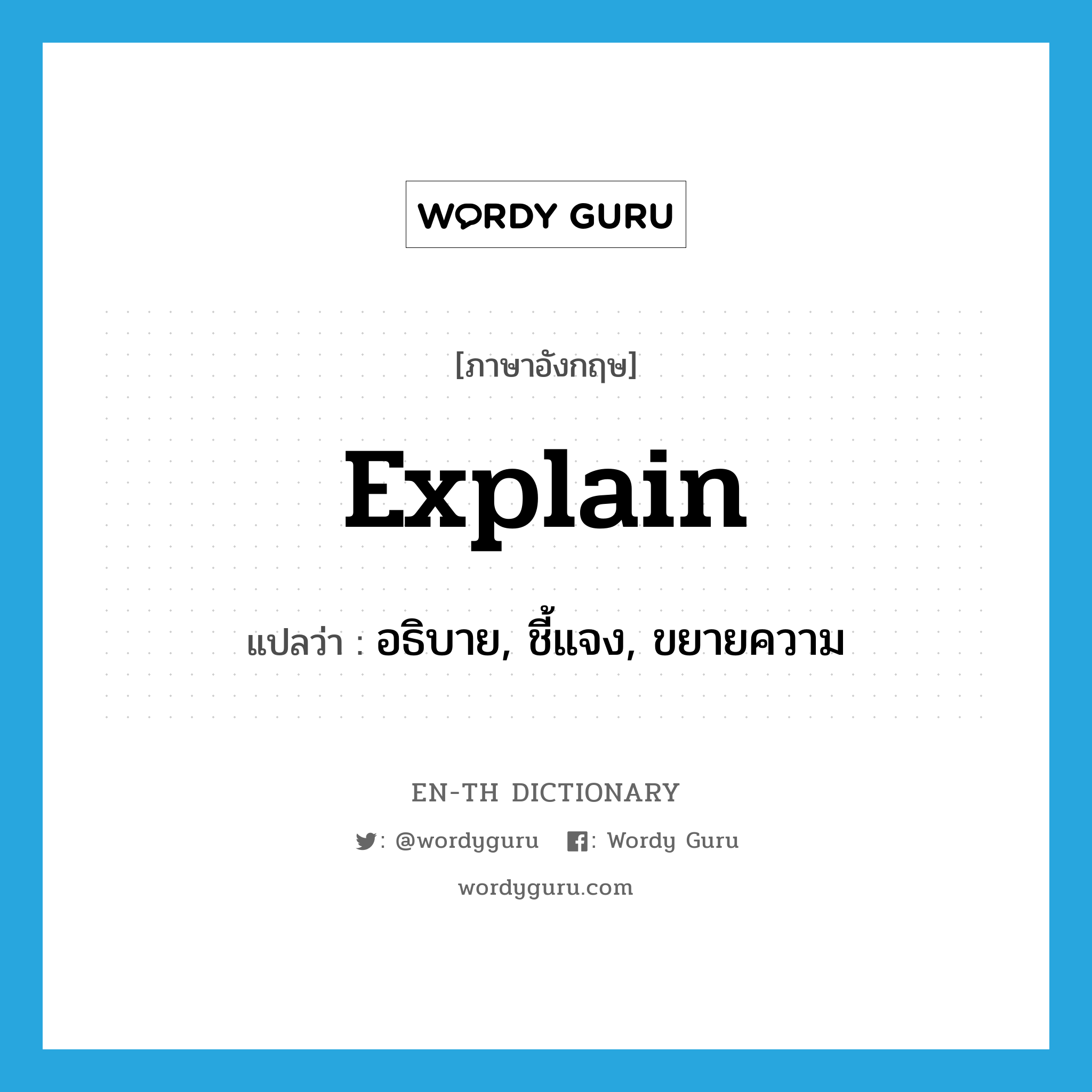 WORDY GURU

[ภาษาอังกฤษ]

explain

แปลว่า : อธิบาย, ชี้แจง, ขยายความ

EN-TH DICTIONARY

: @wordyguru : Wordy Guru

wordyguru.com